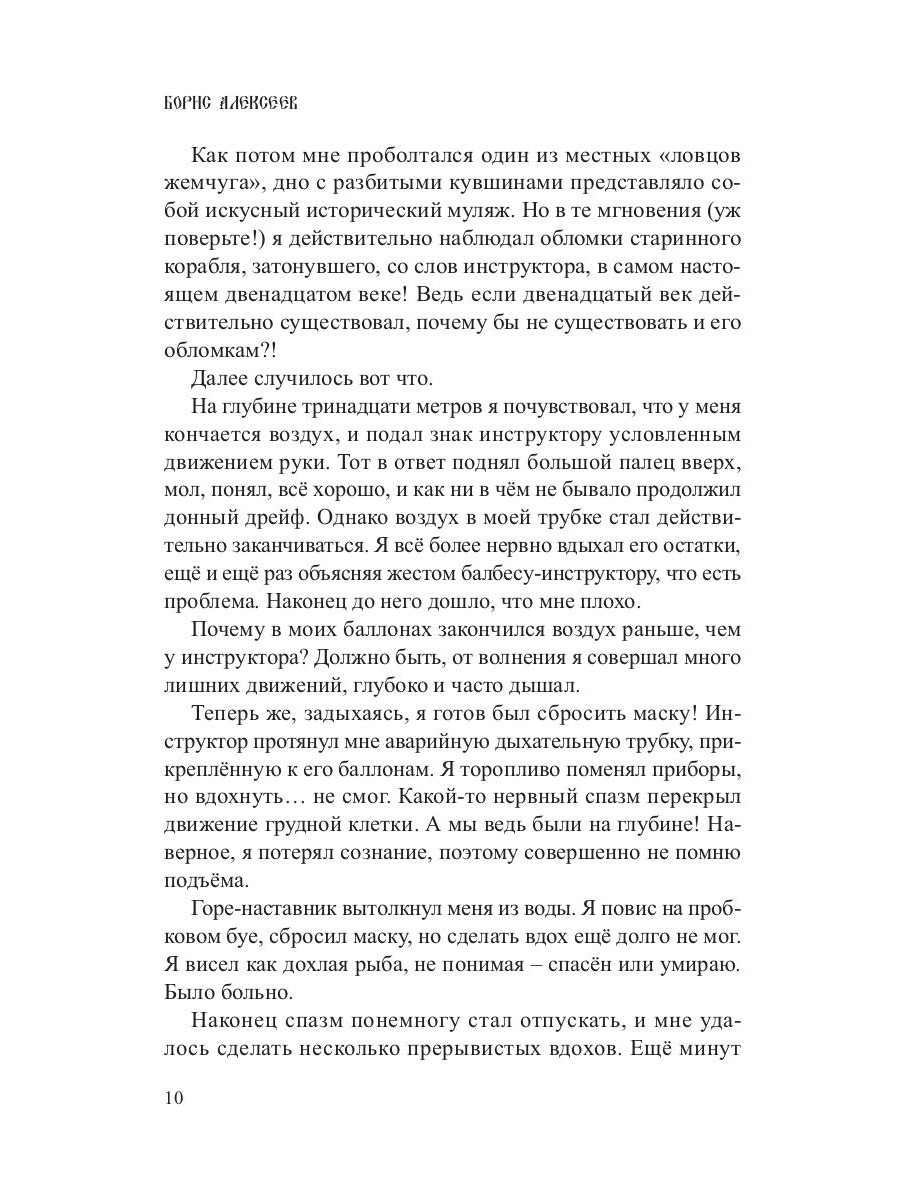 БОРИС АЛЕКСЕЕВ

Как потом мне проболтался один из местных «ловцов жемчуга», дно с разбитыми кувшинами представляло собой искусный исторический муляж. Но в те мгновения (уж поверьте!) я действительно наблюдал обломки старинного корабля, затонувшего, со слов инструктора, в самом настоящем двенадцатом веке! Ведь если двенадцатый век действительно существовал, почему бы не существовать и его обломкам?!

Далее случилось вот что.

На глубине тринадцати метров я почувствовал, что у меня кончается воздух, и подал знак инструктору условленным движением руки. Тот в ответ поднял большой палец вверх, мол, понял, всё хорошо, и как ни в чём не бывало продолжил донный дрейф. Однако воздух в моей трубке стал действительно заканчиваться. Я всё более нервно вдыхал его остатки, ещё и ещё раз объясняя жестом балбесу-инструктору, что есть проблема. Наконец до него дошло, что мне плохо.

Почему в моих баллонах закончился воздух раньше, чем у инструктора? Должно быть, от волнения я совершал много лишних движений, глубоко и часто дышал.

Теперь же, задыхаясь, я готов был сбросить маску! Инструктор протянул мне аварийную дыхательную трубку, прикреплённую к его баллонам. Я торопливо поменял приборы, но вдохнуть… не смог. Какой-то нервный спазм перекрыл движение грудной клетки. А мы ведь были на глубине! Наверное, я потерял сознание, поэтому совершенно не помню подъёма.

Горе-наставник вытолкнул меня из воды. Я повис на пробковом буе, сбросил маску, но сделать вдох ещё долго не мог. Я висел как дохлая рыба, не понимая – спасён или умираю. Было больно.

Наконец спазм понемногу стал отпускать, и мне удалось сделать несколько прерывистых вдохов. Ещё минут

10